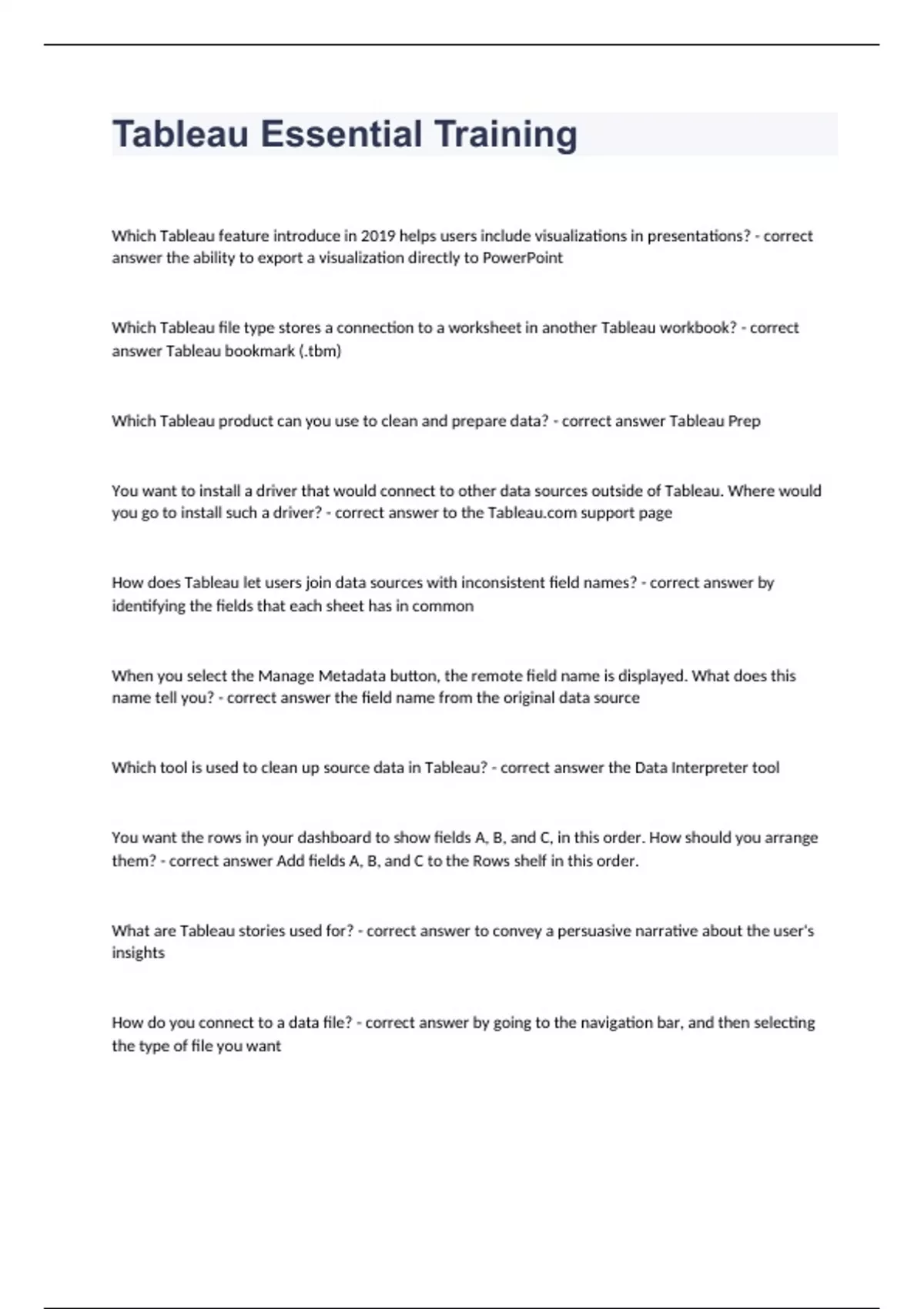 Tableau Essential Training

Which Tableau feature introduce in 2019 helps users include visualizations in presentations? - correct answer the ability to export a visualization directly to PowerPoint

Which Tableau file type stores a connection to a worksheet in another Tableau workbook? - correct answer Tableau bookmark (.tbm)

Which Tableau product can you use to clean and prepare data? - correct answer Tableau Prep

You want to install a driver that would connect to other data sources outside of Tableau. Where would you go to install such a driver? - correct answer to the Tableau.com support page

How does Tableau let users join data sources with inconsistent field names? - correct answer by identifying the fields that each sheet has in common

When you select the Manage Metadata button, the remote field name is displayed. What does this name tell you? - correct answer the field name from the original data source

Which tool is used to clean up source data in Tableau? - correct answer the Data Interpreter tool

You want the rows in your dashboard to show fields A, B, and C, in this order. How should you arrange them? - correct answer Add fields A, B, and C to the Rows shelf in this order.

What are Tableau stories used for? - correct answer to convey a persuasive narrative about the user's insights

How do you connect to a data file? - correct answer by going to the navigation bar, and then selecting the type of file you want